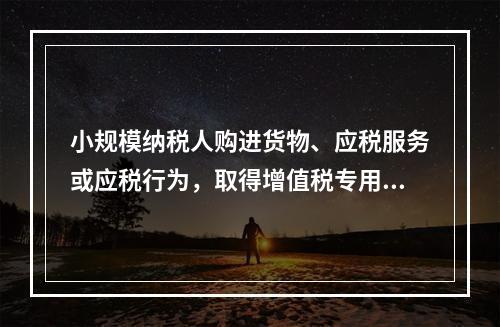 小规模纳税人购进货物、应税服务或应税行为，取得增值税专用...